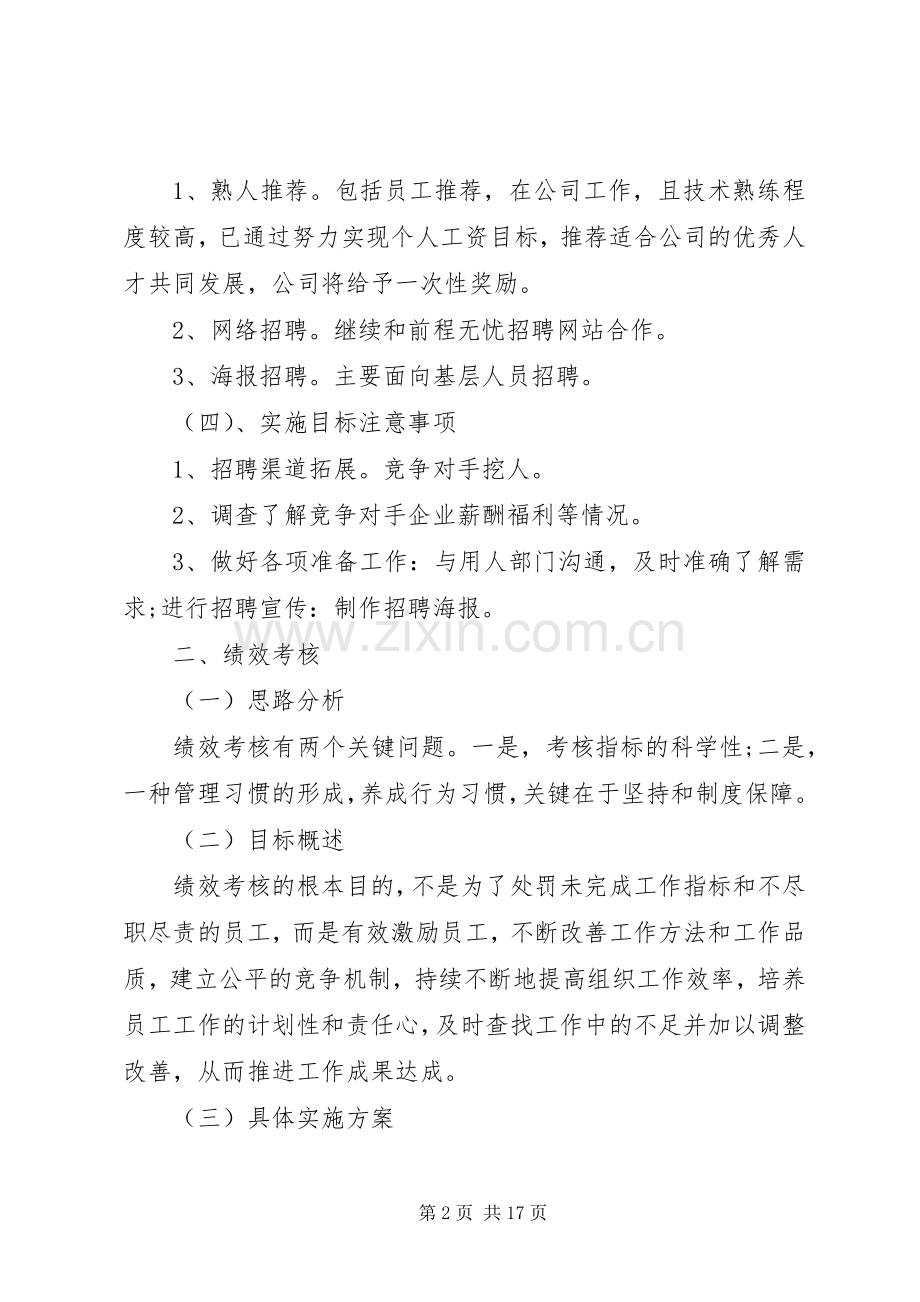 1、熟人推荐。包括员工推荐，在公司工作，且技术熟练程度较高，已通过努力实现个人工资目标，推荐适合公司的优秀人才共同发展，公司将给予一次性奖励。

2、网络招聘。继续和前程无忧招聘网站合作。

3、海报招聘。主要面向基层人员招聘。

（四）、实施目标注意事项

1、招聘渠道拓展。竞争对手挖人。

2、调查了解竞争对手企业薪酬福利等情况。

3、做好各项准备工作：与用人部门沟通，及时准确了解需求;进行招聘宣传：制作招聘海报。

二、绩效考核

（一）思路分析

绩效考核有两个关键问题。一是，考核指标的科学性;二是，一种管理习惯的形成，养成行为习惯，关键在于坚持和制度保障。

（二）目标概述

绩效考核的根本目的，不是为了处罚未完成工作指标和不尽职尽责的员工，而是有效激励员工，不断改善工作方法和工作品质，建立公平的竞争机制，持续不断地提高组织工作效率，培养员工工作的计划性和责任心，及时查找工作中的不足并加以调整改善，从而推进工作成果达成。

（三）具体实施方案

第2页 共17页

www.zixin.com.cn